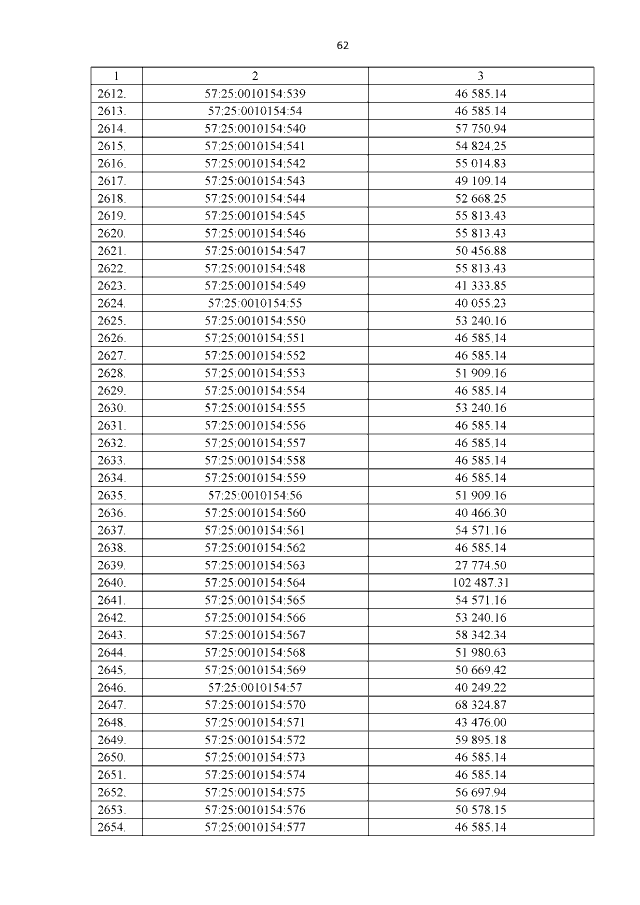 62

| 1 | 2 | 3 |
|---|---|---|
| 2612. | 57:25:0010154:539 | 46 585.14 |
| 2613. | 57:25:0010154:54 | 46 585.14 |
| 2614. | 57:25:0010154:540 | 57 750.94 |
| 2615. | 57:25:0010154:541 | 54 824.25 |
| 2616. | 57:25:0010154:542 | 55 014.83 |
| 2617. | 57:25:0010154:543 | 49 109.14 |
| 2618. | 57:25:0010154:544 | 52 668.25 |
| 2619. | 57:25:0010154:545 | 55 813.43 |
| 2620. | 57:25:0010154:546 | 55 813.43 |
| 2621. | 57:25:0010154:547 | 50 456.88 |
| 2622. | 57:25:0010154:548 | 55 813.43 |
| 2623. | 57:25:0010154:549 | 41 333.85 |
| 2624. | 57:25:0010154:55 | 40 055.23 |
| 2625. | 57:25:0010154:550 | 53 240.16 |
| 2626. | 57:25:0010154:551 | 46 585.14 |
| 2627. | 57:25:0010154:552 | 46 585.14 |
| 2628. | 57:25:0010154:553 | 51 909.16 |
| 2629. | 57:25:0010154:554 | 46 585.14 |
| 2630. | 57:25:0010154:555 | 53 240.16 |
| 2631. | 57:25:0010154:556 | 46 585.14 |
| 2632. | 57:25:0010154:557 | 46 585.14 |
| 2633. | 57:25:0010154:558 | 46 585.14 |
| 2634. | 57:25:0010154:559 | 46 585.14 |
| 2635. | 57:25:0010154:56 | 51 909.16 |
| 2636. | 57:25:0010154:560 | 40 466.30 |
| 2637. | 57:25:0010154:561 | 54 571.16 |
| 2638. | 57:25:0010154:562 | 46 585.14 |
| 2639. | 57:25:0010154:563 | 27 774.50 |
| 2640. | 57:25:0010154:564 | 102 487.31 |
| 2641. | 57:25:0010154:565 | 54 571.16 |
| 2642. | 57:25:0010154:566 | 53 240.16 |
| 2643. | 57:25:0010154:567 | 58 342.34 |
| 2644. | 57:25:0010154:568 | 51 980.63 |
| 2645. | 57:25:0010154:569 | 50 669.42 |
| 2646. | 57:25:0010154:57 | 40 249.22 |
| 2647. | 57:25:0010154:570 | 68 324.87 |
| 2648. | 57:25:0010154:571 | 43 476.00 |
| 2649. | 57:25:0010154:572 | 59 895.18 |
| 2650. | 57:25:0010154:573 | 46 585.14 |
| 2651. | 57:25:0010154:574 | 46 585.14 |
| 2652. | 57:25:0010154:575 | 56 697.94 |
| 2653. | 57:25:0010154:576 | 50 578.15 |
| 2654. | 57:25:0010154:577 | 46 585.14 |